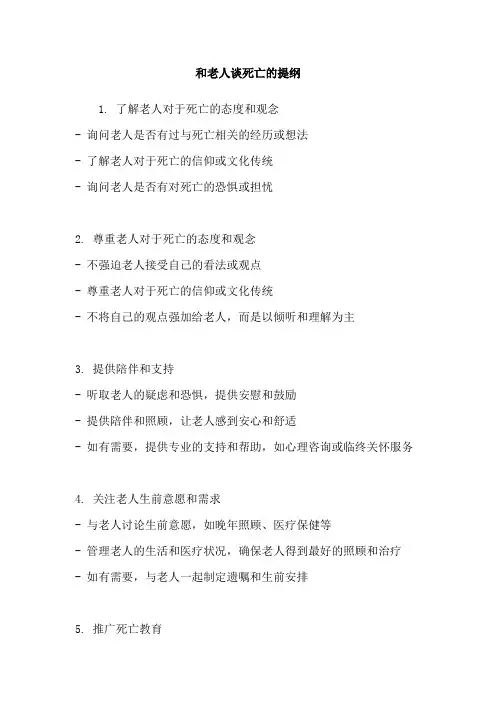 和老人谈死亡的提纲

1. 了解老人对于死亡的态度和观念
- 询问老人是否有过与死亡相关的经历或想法
- 了解老人对于死亡的信仰或文化传统
- 询问老人是否有对死亡的恐惧或担忧

2. 尊重老人对于死亡的态度和观念
- 不强迫老人接受自己的看法或观点
- 尊重老人对于死亡的信仰或文化传统
- 不将自己的观点强加给老人，而是以倾听和理解为主

3. 提供陪伴和支持
- 听取老人的疑虑和恐惧，提供安慰和鼓励
- 提供陪伴和照顾，让老人感到安心和舒适
- 如有需要，提供专业的支持和帮助，如心理咨询或临终关怀服务

4. 关注老人生前意愿和需求
- 与老人讨论生前意愿，如晚年照顾、医疗保健等
- 管理老人的生活和医疗状况，确保老人得到最好的照顾和治疗
- 如有需要，与老人一起制定遗嘱和生前安排

5. 推广死亡教育